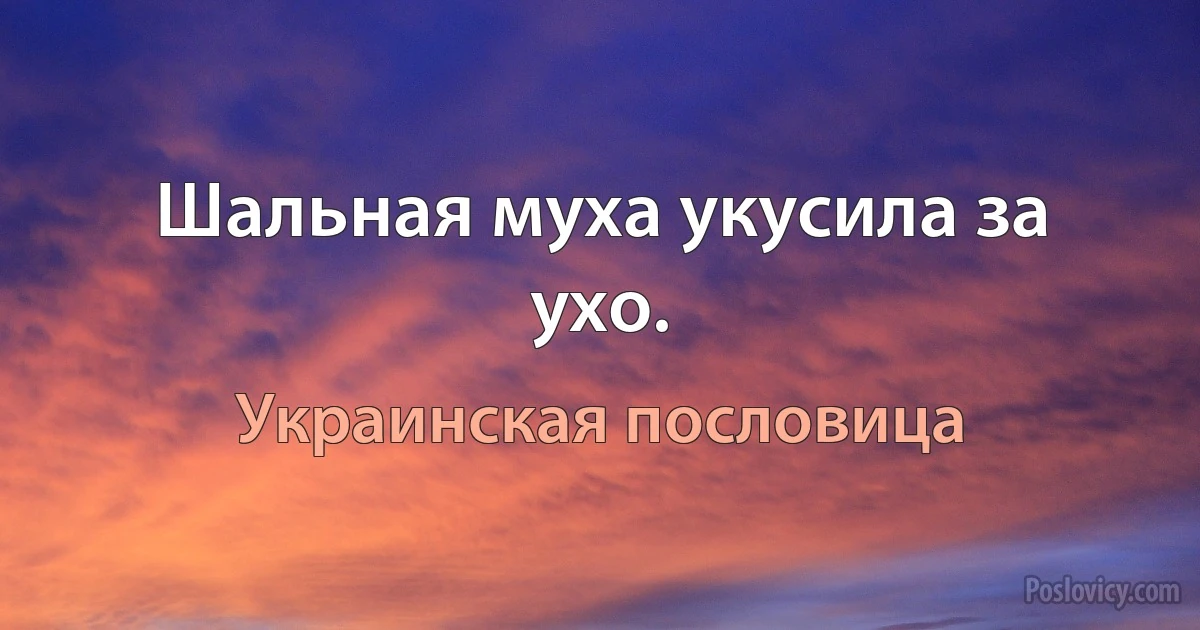 Шальная муха укусила за ухо.

Украинская пословица

Poslovicy.com